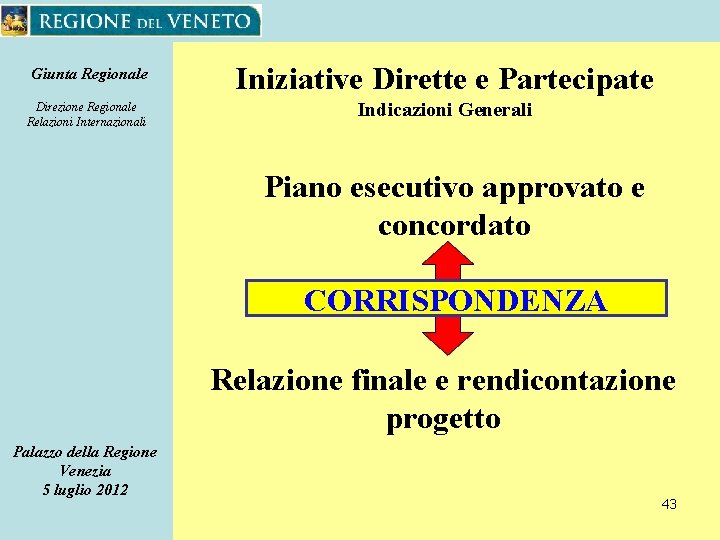 REGIONE DEL VENETO

Giunta Regionale

Direzione Regionale
Relazioni Internazionali

Palazzo della Regione
Venezia
5 luglio 2012

Iniziative Dirette e Partecipate
Indicazioni Generali

Piano esecutivo approvato e concordato

CORRISPONDENZA

Relazione finale e rendicontazione progetto

43